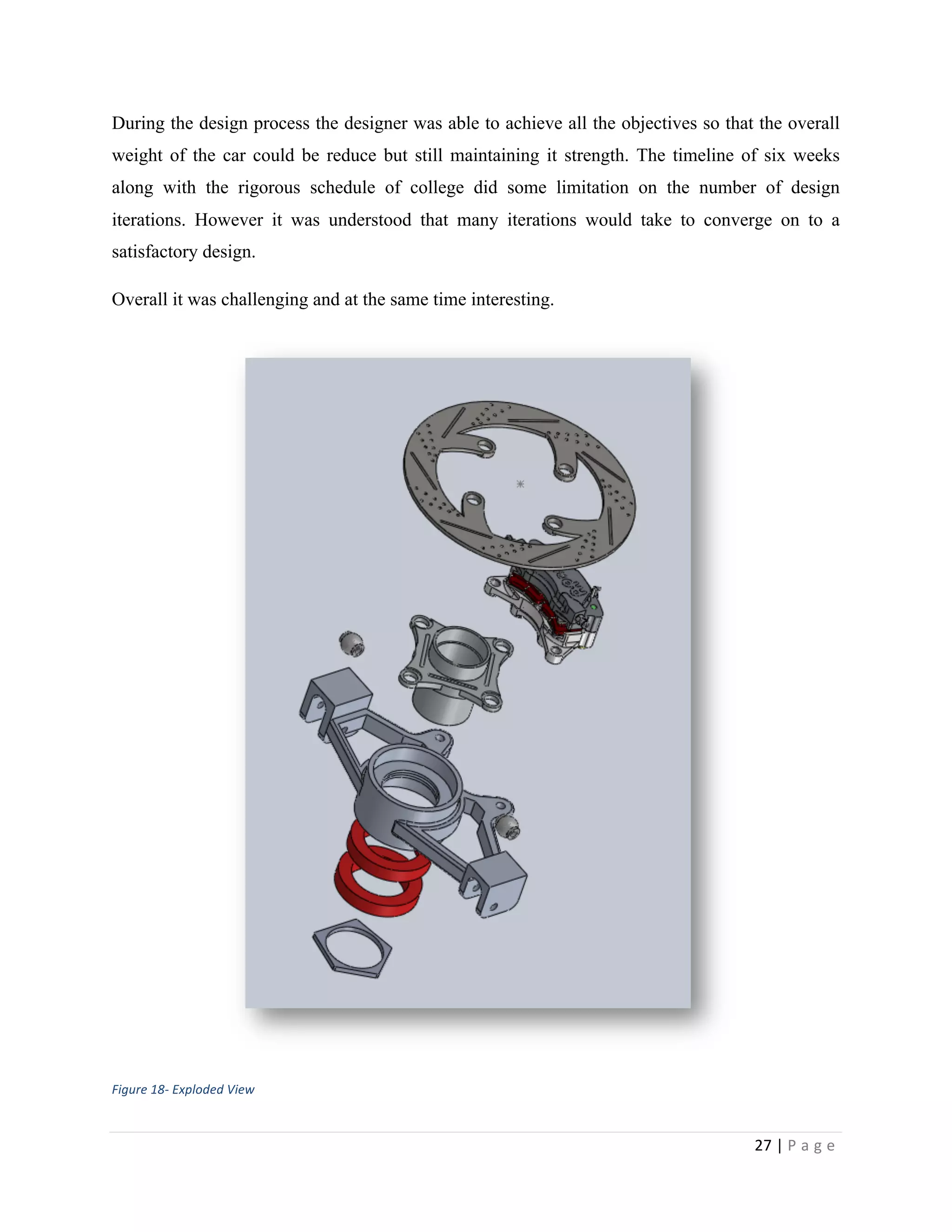 During the design process the designer was able to achieve all the objectives so that the overall weight of the car could be reduce but still maintaining it strength. The timeline of six weeks along with the rigorous schedule of college did some limitation on the number of design iterations. However it was understood that many iterations would take to converge on to a satisfactory design.

Overall it was challenging and at the same time interesting.

Figure 18- Exploded View

27 | P a g e